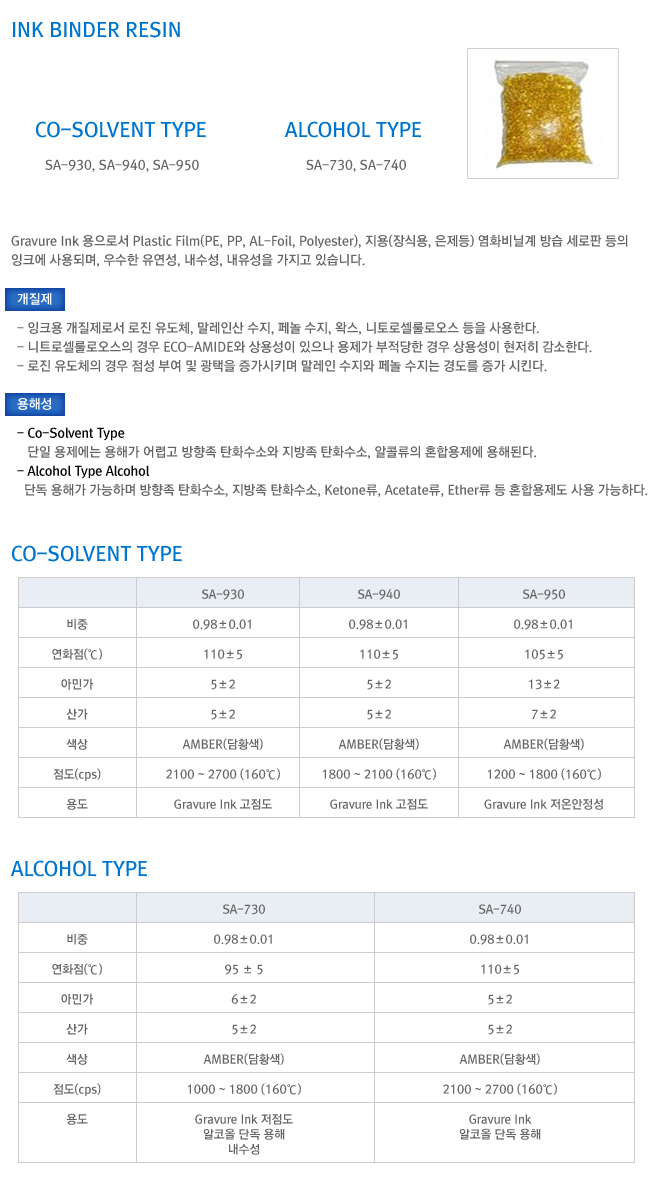 INK BINDER RESIN

CO-SOLVENT TYPE
SA-930, SA-940, SA-950

ALCOHOL TYPE
SA-730, SA-740

Gravure Ink 용으로서 Plastic Film(PE, PP, AL-Foil, Polyester), 지용(장식용, 은제등) 염화비닐계 방습 세로판 등의 잉크에 사용되며, 우수한 유연성, 내수성, 내유성을 가지고 있습니다.

개질제

- 잉크용 개질제로서 로진 유도체, 말레인산 수지, 페놀 수지, 왁스, 니토로셀룰로오스 등을 사용한다.
- 니트로셀룰로오스의 경우 ECO-AMIDE와 상용성이 있으나 용제가 부적당한 경우 상용성이 현저히 감소한다.
- 로진 유도체의 경우 점성 부여 및 광택을 증가시키며 말레인 수지와 페놀 수지는 경도를 증가 시킨다.

용해성

- Co-Solvent Type
단일 용제에는 용해가 어렵고 방향족 탄화수소와 지방족 탄화수소, 알콜류의 혼합용제에 용해된다.
- Alcohol Type Alcohol
단독 용해가 가능하며 방향족 탄화수소, 지방족 탄화수소, Ketone류, Acetate류, Ether류 등 혼합용제도 사용 가능하다.

CO-SOLVENT TYPE

| | SA-930 | SA-940 | SA-950 |
|---|---|---|---|
| 비중 | 0.98±0.01 | 0.98±0.01 | 0.98±0.01 |
| 연화점(℃) | 110±5 | 110±5 | 105±5 |
| 아민가 | 5±2 | 5±2 | 13±2 |
| 산가 | 5±2 | 5±2 | 7±2 |
| 색상 | AMBER(담황색) | AMBER(담황색) | AMBER(담황색) |
| 점도(cps) | 2100 ~ 2700 (160℃) | 1800 ~ 2100 (160℃) | 1200 ~ 1800 (160℃) |
| 용도 | Gravure Ink 고점도 | Gravure Ink 고점도 | Gravure Ink 저온안정성 |

ALCOHOL TYPE

| | SA-730 | SA-740 |
|---|---|---|
| 비중 | 0.98±0.01 | 0.98±0.01 |
| 연화점(℃) | 95 ± 5 | 110±5 |
| 아민가 | 6±2 | 5±2 |
| 산가 | 5±2 | 5±2 |
| 색상 | AMBER(담황색) | AMBER(담황색) |
| 점도(cps) | 1000 ~ 1800 (160℃) | 2100 ~ 2700 (160℃) |
| 용도 | Gravure Ink 저점도 알코올 단독 용해 내수성 | Gravure Ink 알코올 단독 용해 |